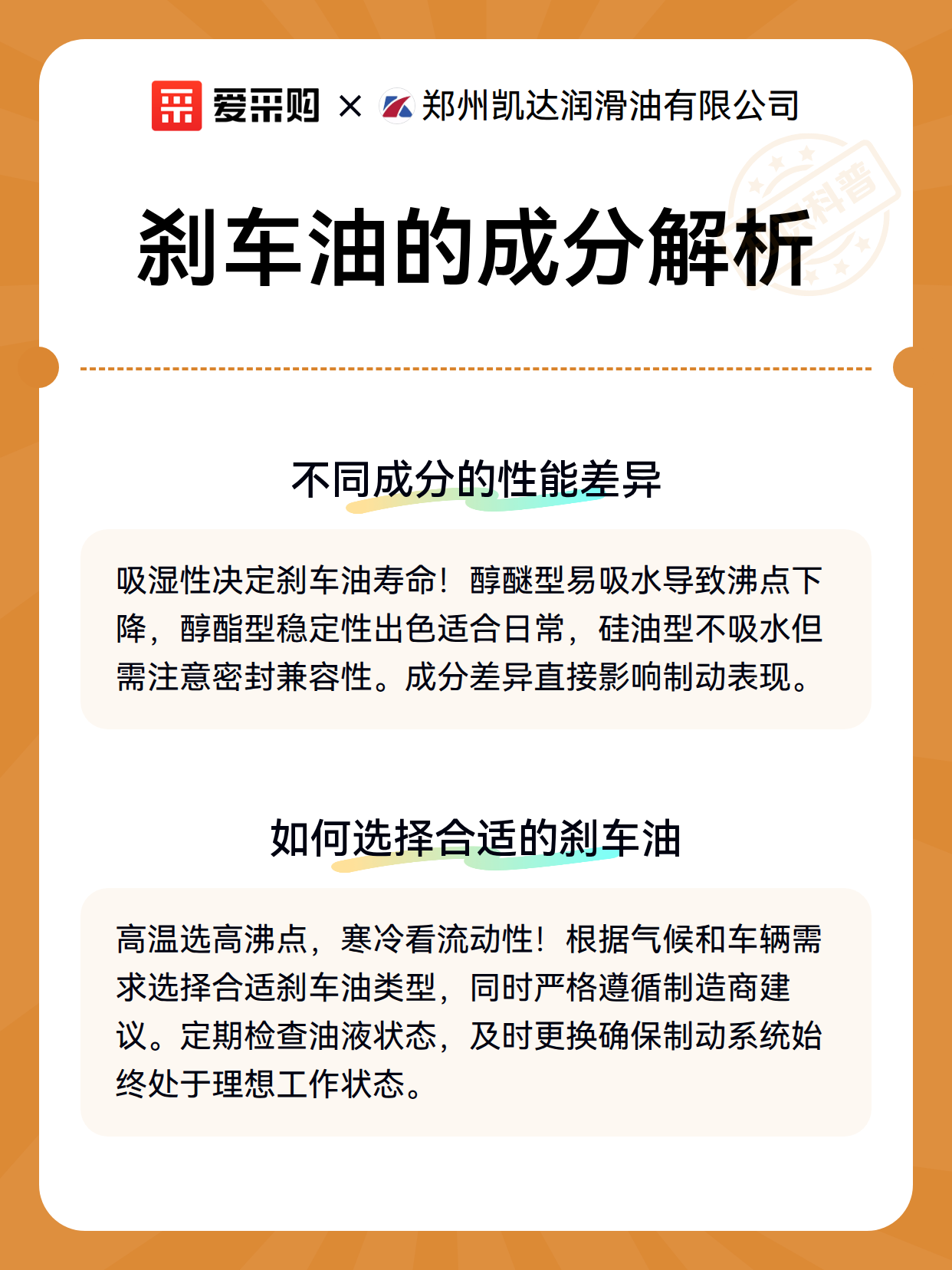 爱采购 × 郑州凯达润滑油有限公司

科普

刹车油的成分解析

不同成分的性能差异

吸湿性决定刹车油寿命！醇醚型易吸水导致沸点下降，醇酯型稳定性出色适合日常，硅油型不吸水但需注意密封兼容性。成分差异直接影响制动表现。

如何选择合适的刹车油

高温选高沸点，寒冷看流动性！根据气候和车辆需求选择合适刹车油类型，同时严格遵循制造商建议。定期检查油液状态，及时更换确保制动系统始终处于理想工作状态。